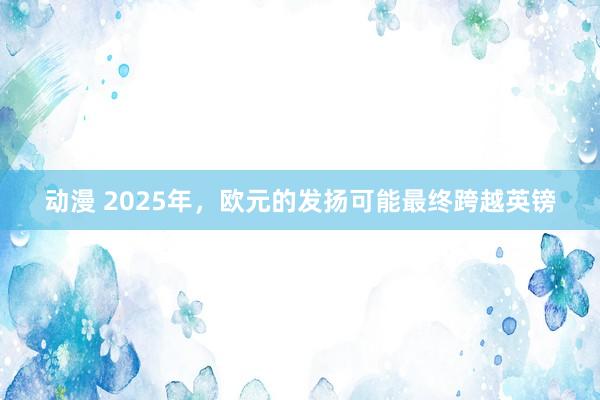 动漫 2025年，欧元的发扬可能最终跨越英镑